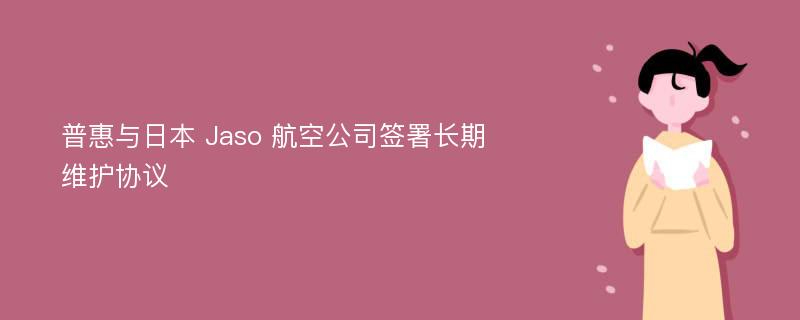 普惠与日本 Jaso 航空公司签署长期维护协议